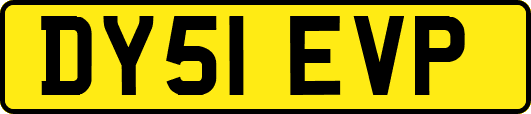 DY51 EVP